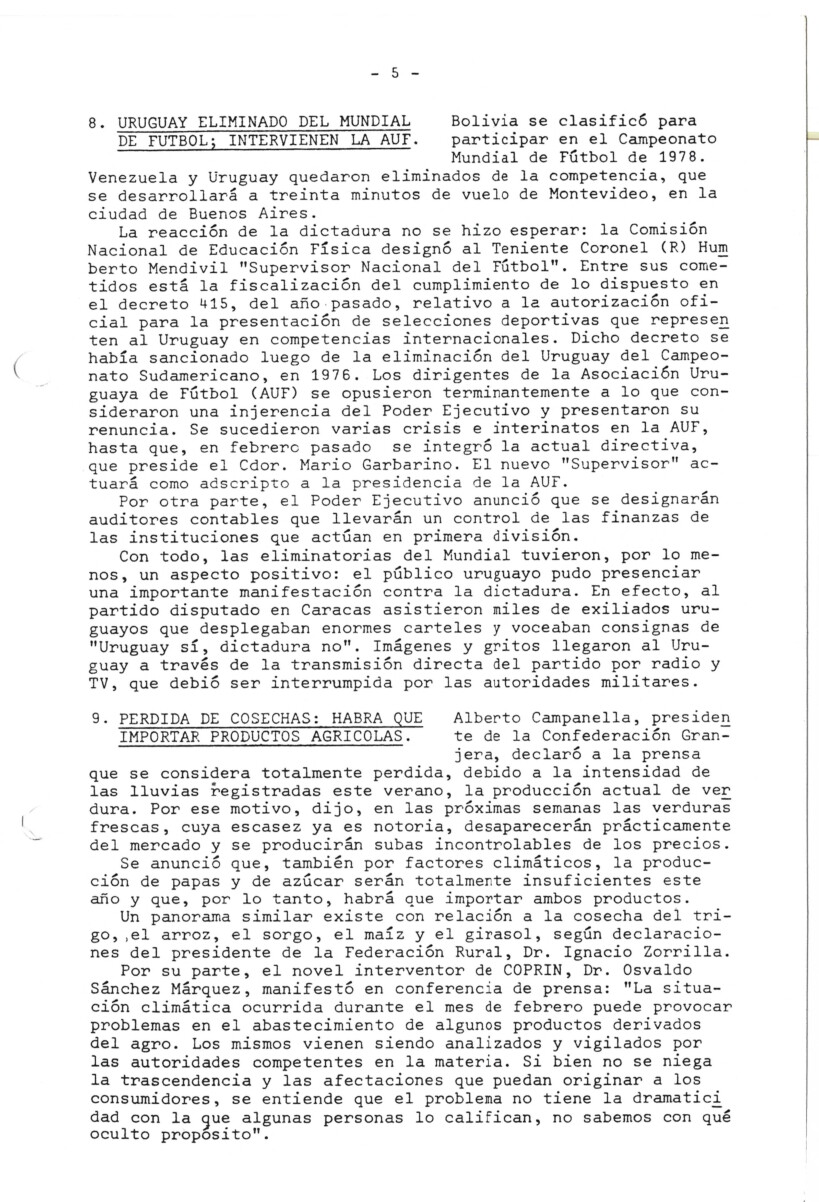 - 5 -

8. URUGUAY ELIMINADO DEL MUNDIAL DE FUTBOL; INTERVIENEN LA AUF. Bolivia se clasificó para participar en el Campeonato Mundial de Fútbol de 1978. Venezuela y Uruguay quedaron eliminados de la competencia, que se desarrollará a treinta minutos de vuelo de Montevideo, en la ciudad de Buenos Aires.

La reacción de la dictadura no se hizo esperar: la Comisión Nacional de Educación Física designó al Teniente Coronel (R) Humberto Mendivil "Supervisor Nacional del Fútbol". Entre sus cometidos está la fiscalización del cumplimiento de lo dispuesto en el decreto 415, del año pasado, relativo a la autorización oficial para la presentación de selecciones deportivas que representen al Uruguay en competencias internacionales. Dicho decreto se había sancionado luego de la eliminación del Uruguay del Campeonato Sudamericano, en 1976. Los dirigentes de la Asociación Uruguaya de Fútbol (AUF) se opusieron terminantemente a lo que consideraron una injerencia del Poder Ejecutivo y presentaron su renuncia. Se sucedieron varias crisis e interinatos en la AUF, hasta que, en febrero pasado se integró la actual directiva, que preside el Cdor. Mario Garbarino. El nuevo "Supervisor" actuará como adscripto a la presidencia de la AUF.

Por otra parte, el Poder Ejecutivo anunció que se designarán auditores contables que llevarán un control de las finanzas de las instituciones que actúan en primera división.

Con todo, las eliminatorias del Mundial tuvieron, por lo menos, un aspecto positivo: el público uruguayo pudo presenciar una importante manifestación contra la dictadura. En efecto, al partido disputado en Caracas asistieron miles de exiliados uruguayos que desplegaban enormes carteles y voceaban consignas de "Uruguay sí, dictadura no". Imágenes y gritos llegaron al Uruguay a través de la transmisión directa del partido por radio y TV, que debió ser interrumpida por las autoridades militares.

9. PERDIDA DE COSECHAS: HABRA QUE IMPORTAR PRODUCTOS AGRICOLAS. Alberto Campanella, presidente de la Confederación Granjera, declaró a la prensa que se considera totalmente perdida, debido a la intensidad de las lluvias registradas este verano, la producción actual de verdura. Por ese motivo, dijo, en las próximas semanas las verduras frescas, cuya escasez ya es notoria, desaparecerán prácticamente del mercado y se producirán subas incontrolables de los precios.

Se anunció que, también por factores climáticos, la producción de papas y de azúcar serán totalmente insuficientes este año y que, por lo tanto, habrá que importar ambos productos.

Un panorama similar existe con relación a la cosecha del trigo, el arroz, el sorgo, el maíz y el girasol, según declaraciones del presidente de la Federación Rural, Dr. Ignacio Zorrilla.

Por su parte, el novel interventor de COPRIN, Dr. Osvaldo Sánchez Márquez, manifestó en conferencia de prensa: "La situación climática ocurrida durante el mes de febrero puede provocar problemas en el abastecimiento de algunos productos derivados del agro. Los mismos vienen siendo analizados y vigilados por las autoridades competentes en la materia. Si bien no se niega la trascendencia y las afectaciones que puedan originar a los consumidores, se entiende que el problema no tiene la dramaticidad con la que algunas personas lo califican, no sabemos con qué oculto propósito".